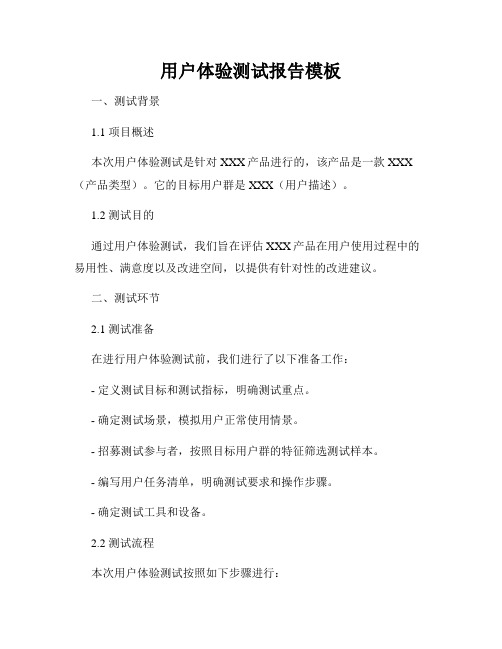 用户体验测试报告模板

一、测试背景

1.1 项目概述

本次用户体验测试是针对 XXX 产品进行的，该产品是一款 XXX（产品类型）。它的目标用户群是 XXX（用户描述）。

1.2 测试目的

通过用户体验测试，我们旨在评估 XXX 产品在用户使用过程中的易用性、满意度以及改进空间，以提供有针对性的改进建议。

二、测试环节

2.1 测试准备

在进行用户体验测试前，我们进行了以下准备工作：

- 定义测试目标和测试指标，明确测试重点。

- 确定测试场景，模拟用户正常使用情景。

- 招募测试参与者，按照目标用户群的特征筛选测试样本。

- 编写用户任务清单，明确测试要求和操作步骤。

- 确定测试工具和设备。

2.2 测试流程

本次用户体验测试按照如下步骤进行：